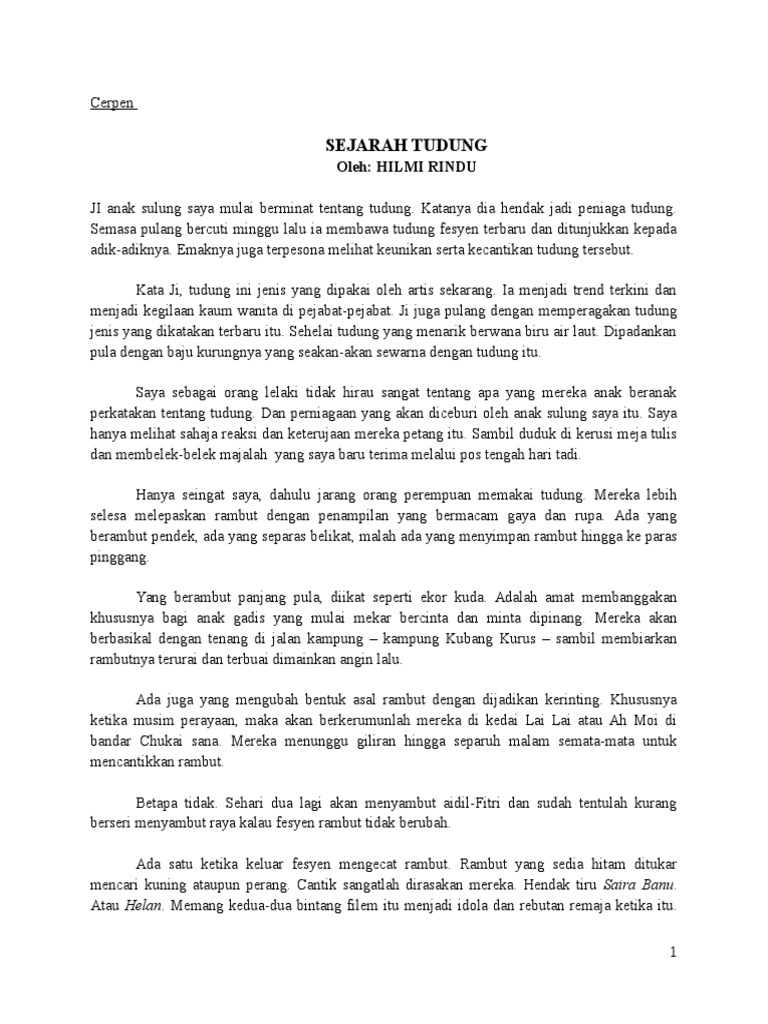 Cerpen

SEJARAH TUDUNG
Oleh: HILMI RINDU

JI anak sulung saya mulai berminat tentang tudung. Katanya dia hendak jadi peniaga tudung. Semasa pulang bercuti minggu lalu ia membawa tudung fesyen terbaru dan ditunjukkan kepada adik-adiknya. Emaknya juga terpesona melihat keunikan serta kecantikan tudung tersebut.

Kata Ji, tudung ini jenis yang dipakai oleh artis sekarang. Ia menjadi trend terkini dan menjadi kegilaan kaum wanita di pejabat-pejabat. Ji juga pulang dengan memperagakan tudung jenis yang dikatakan terbaru itu. Sehelai tudung yang menarik berwana biru air laut. Dipadankan pula dengan baju kurungnya yang seakan-akan sewarna dengan tudung itu.

Saya sebagai orang lelaki tidak hirau sangat tentang apa yang mereka anak beranak perkatakan tentang tudung. Dan perniagaan yang akan diceburi oleh anak sulung saya itu. Saya hanya melihat sahaja reaksi dan keterujaan mereka petang itu. Sambil duduk di kerusi meja tulis dan membelek-belek majalah yang saya baru terima melalui pos tengah hari tadi.

Hanya seingat saya, dahulu jarang orang perempuan memakai tudung. Mereka lebih selesa melepaskan rambut dengan penampilan yang bermacam gaya dan rupa. Ada yang berambut pendek, ada yang separas belikat, malah ada yang menyimpan rambut hingga ke paras pinggang.

Yang berambut panjang pula, diikat seperti ekor kuda. Adalah amat membanggakan khususnya bagi anak gadis yang mulai mekar bercinta dan minta dipinang. Mereka akan berbasikal dengan tenang di jalan kampung – kampung Kubang Kurus – sambil membiarkan rambutnya terurai dan terbuai dimainkan angin lalu.

Ada juga yang mengubah bentuk asal rambut dengan dijadikan kerinting. Khususnya ketika musim perayaan, maka akan berkerumunlah mereka di kedai Lai Lai atau Ah Moi di bandar Chukai sana. Mereka menunggu giliran hingga separuh malam semata-mata untuk mencantikkan rambut.

Betapa tidak. Sehari dua lagi akan menyambut aidil-Fitri dan sudah tentulah kurang berseri menyambut raya kalau fesyen rambut tidak berubah.

Ada satu ketika keluar fesyen mengecat rambut. Rambut yang sedia hitam ditukar mencari kuning ataupun perang. Cantik sangatlah dirasakan mereka. Hendak tiru Saira Banu. Atau Helan. Memang kedua-dua bintang filem itu menjadi idola dan rebutan remaja ketika itu.

1